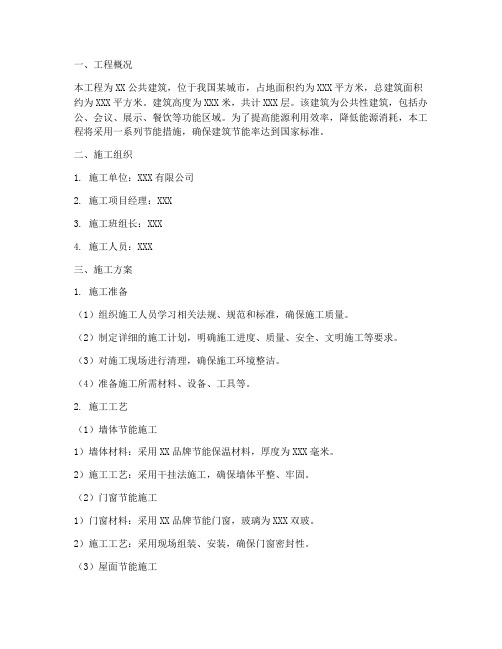 一、工程概况

本工程为 XX 公共建筑，位于我国某城市，占地面积约为 XXX 平方米，总建筑面积约为 XXX 平方米。建筑高度为 XXX 米，共计 XXX 层。该建筑为公共性建筑，包括办公、会议、展示、餐饮等功能区域。为了提高能源利用效率，降低能源消耗，本工程将采用一系列节能措施，确保建筑节能率达到国家标准。

二、施工组织

1. 施工单位：XXX 有限公司

2. 施工项目经理：XXX

3. 施工班组长：XXX

4. 施工人员：XXX

三、施工方案

1. 施工准备

（1）组织施工人员学习相关法规、规范和标准，确保施工质量。

（2）制定详细的施工计划，明确施工进度、质量、安全、文明施工等要求。

（3）对施工现场进行清理，确保施工环境整洁。

（4）准备施工所需材料、设备、工具等。

2. 施工工艺

（1）墙体节能施工

1）墙体材料：采用 XX 品牌节能保温材料，厚度为 XXX 毫米。

2）施工工艺：采用干挂法施工，确保墙体平整、牢固。

（2）门窗节能施工

1）门窗材料：采用 XX 品牌节能门窗，玻璃为 XXX 双玻。

2）施工工艺：采用现场组装、安装，确保门窗密封性。

（3）屋面节能施工